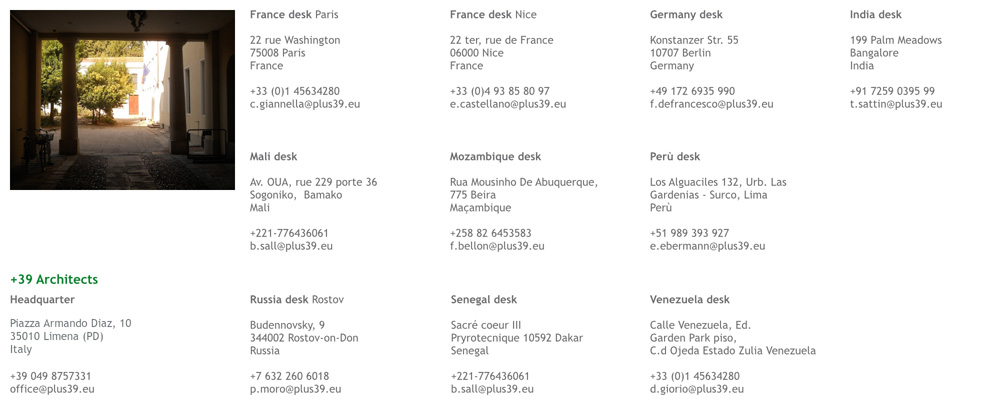 France desk Paris

22 rue Washington
75008 Paris
France

+33 (0)1 45634280
c.giannella@plus39.eu

France desk Nice

22 ter, rue de France
06000 Nice
France

+33 (0)4 93 85 80 97
e.castellano@plus39.eu

Germany desk

Konstanzer Str. 55
10707 Berlin
Germany

+49 172 6935 990
f.defrancesco@plus39.eu

India desk

199 Palm Meadows
Bangalore
India

+91 7259 0395 99
t.sattin@plus39.eu

Mali desk

Av. OUA, rue 229 porte 36
Sogoniko, Bamako
Mali

+221-776436061
b.sall@plus39.eu

Mozambique desk

Rua Mousinho De Abuquerque,
775 Beira
Maçambique

+258 82 6453583
f.bellon@plus39.eu

Perù desk

Los Alguaciles 132, Urb. Las Gardenias - Surco, Lima
Perù

+51 989 393 927
e.ebermann@plus39.eu

+39 Architects
Headquarter

Piazza Armando Diaz, 10
35010 Limena (PD)
Italy

+39 049 8757331
office@plus39.eu

Russia desk Rostov

Budennovsky, 9
344002 Rostov-on-Don
Russia

+7 632 260 6018
p.moro@plus39.eu

Senegal desk

Sacré coeur III
Pryrotecnique 10592 Dakar
Senegal

+221-776436061
b.sall@plus39.eu

Venezuela desk

Calle Venezuela, Ed.
Garden Park piso,
C.d Ojeda Estado Zulia Venezuela

+33 (0)1 45634280
d.giorio@plus39.eu